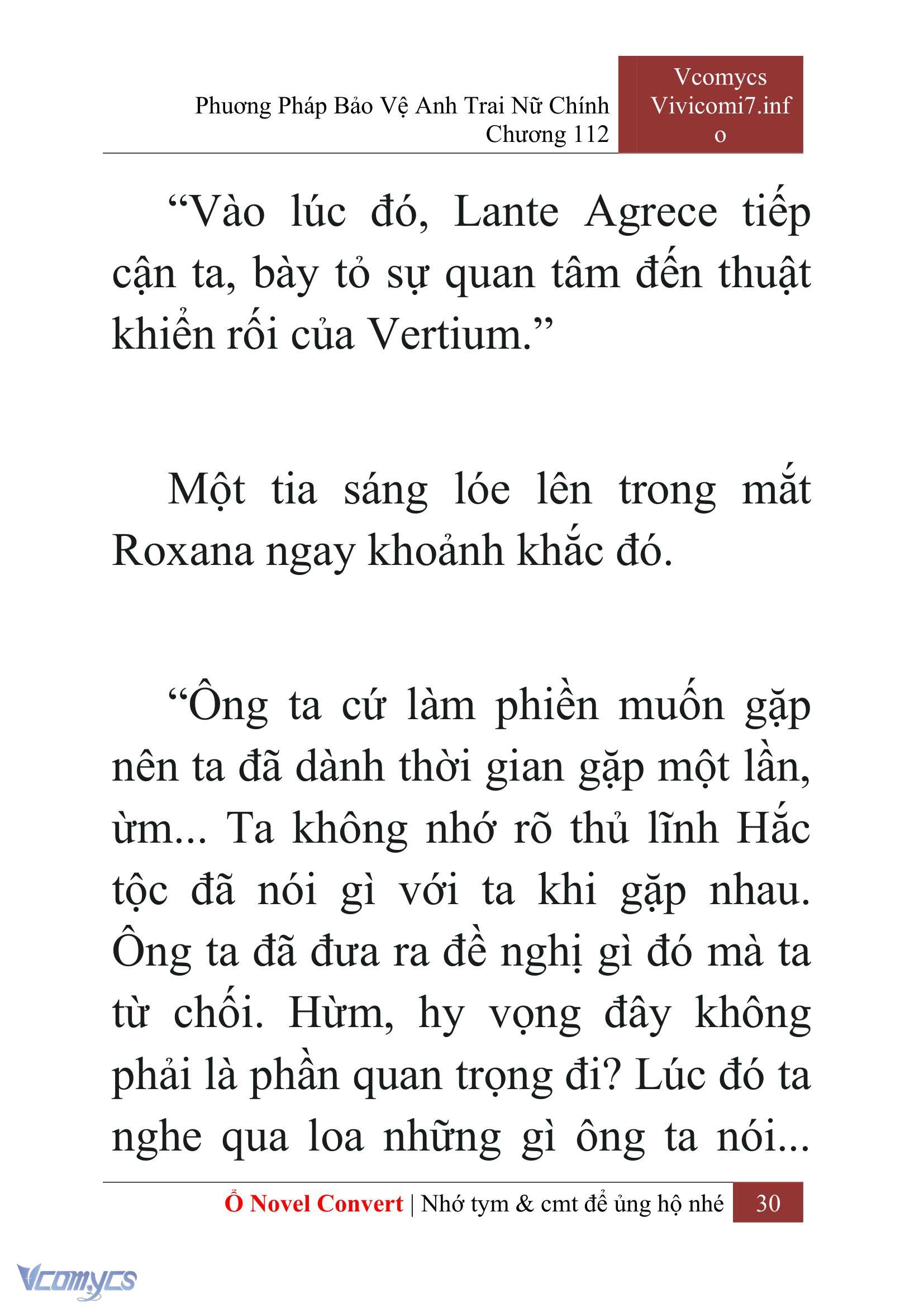 Phương Pháp Bảo Vệ Anh Trai Nữ Chính
Chương 112

Vcomycs
Vivicomi7.info

“Vào lúc đó, Lante Agrece tiếp cận ta, bày tỏ sự quan tâm đến thuật khiển rối của Vertium.”

Một tia sáng lóe lên trong mắt Roxana ngay khoảnh khắc đó.

“Ông ta cứ làm phiền muốn gặp nên ta đã dành thời gian gặp một lần, ừm... Ta không nhớ rõ thủ lĩnh Hắc tộc đã nói gì với ta khi gặp nhau. Ông ta đã đưa ra đề nghị gì đó mà ta từ chối. Hừm, hy vọng đây không phải là phần quan trọng đi? Lúc đó ta nghe qua loa những gì ông ta nói...

Ổ Novel Convert | Nhớ tym & cmt để ủng hộ nhé 30

Vcomycs